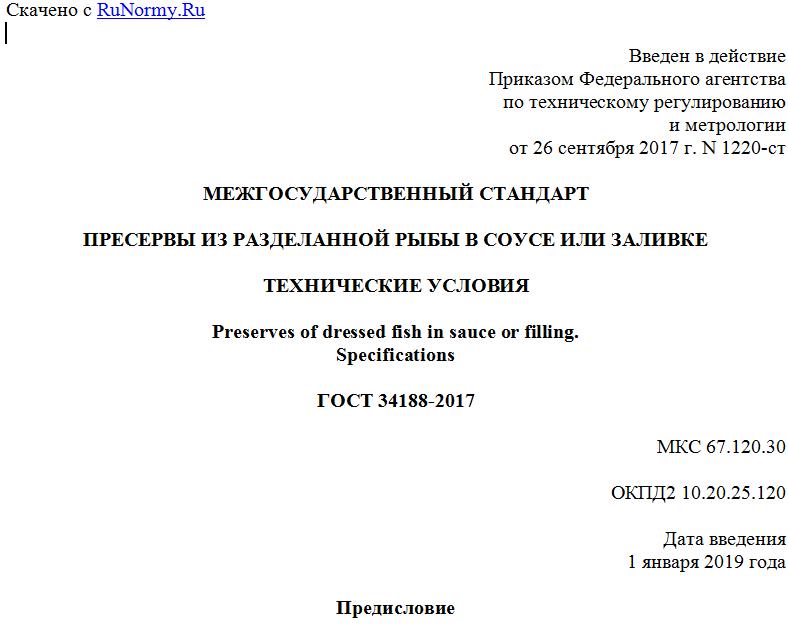 Скачено с RuNormy.Ru

Введен в действие
Приказом Федерального агентства
по техническому регулированию
и метрологии
от 26 сентября 2017 г. N 1220-ст

МЕЖГОСУДАРСТВЕННЫЙ СТАНДАРТ

ПРЕСЕРВЫ ИЗ РАЗДЕЛАННОЙ РЫБЫ В СОУСЕ ИЛИ ЗАЛИВКЕ

ТЕХНИЧЕСКИЕ УСЛОВИЯ

Preserves of dressed fish in sauce or filling.
Specifications

ГОСТ 34188-2017

МКС 67.120.30

ОКПД2 10.20.25.120

Дата введения
1 января 2019 года

Предисловие